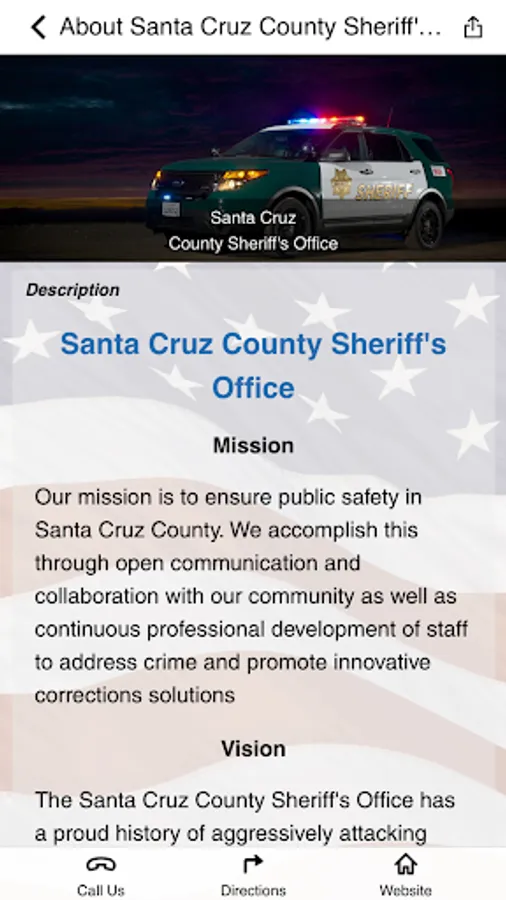 About Santa Cruz County Sheriff'...

SHERIFF

Santa Cruz
County Sheriff's Office

Description

Santa Cruz County Sheriff's Office

Mission

Our mission is to ensure public safety in Santa Cruz County. We accomplish this through open communication and collaboration with our community as well as continuous professional development of staff to address crime and promote innovative corrections solutions

Vision

The Santa Cruz County Sheriff's Office has a proud history of aggressively attacking

Call Us
Directions
Website